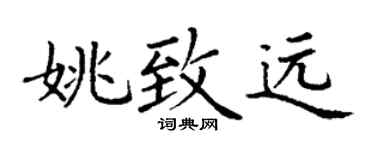 姚致远
词典网